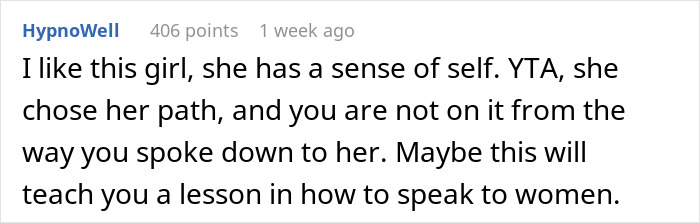 HypnoWell 406 points 1 week ago

I like this girl, she has a sense of self. YTA, she chose her path, and you are not on it from the way you spoke down to her. Maybe this will teach you a lesson in how to speak to women.